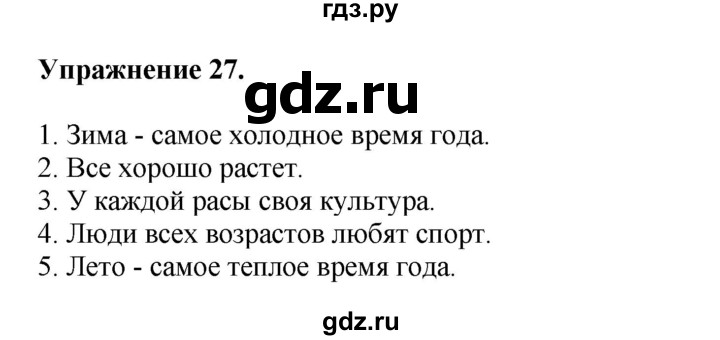 гдз.ру

Упражнение 27.

gdz.ru

1. Зима - самое холодное время года.
2. Все хорошо растет.
3. У каждой расы своя культура.
4. Люди всех возрастов любят спорт.
5. Лето - самое теплое время года.

gdz.ru